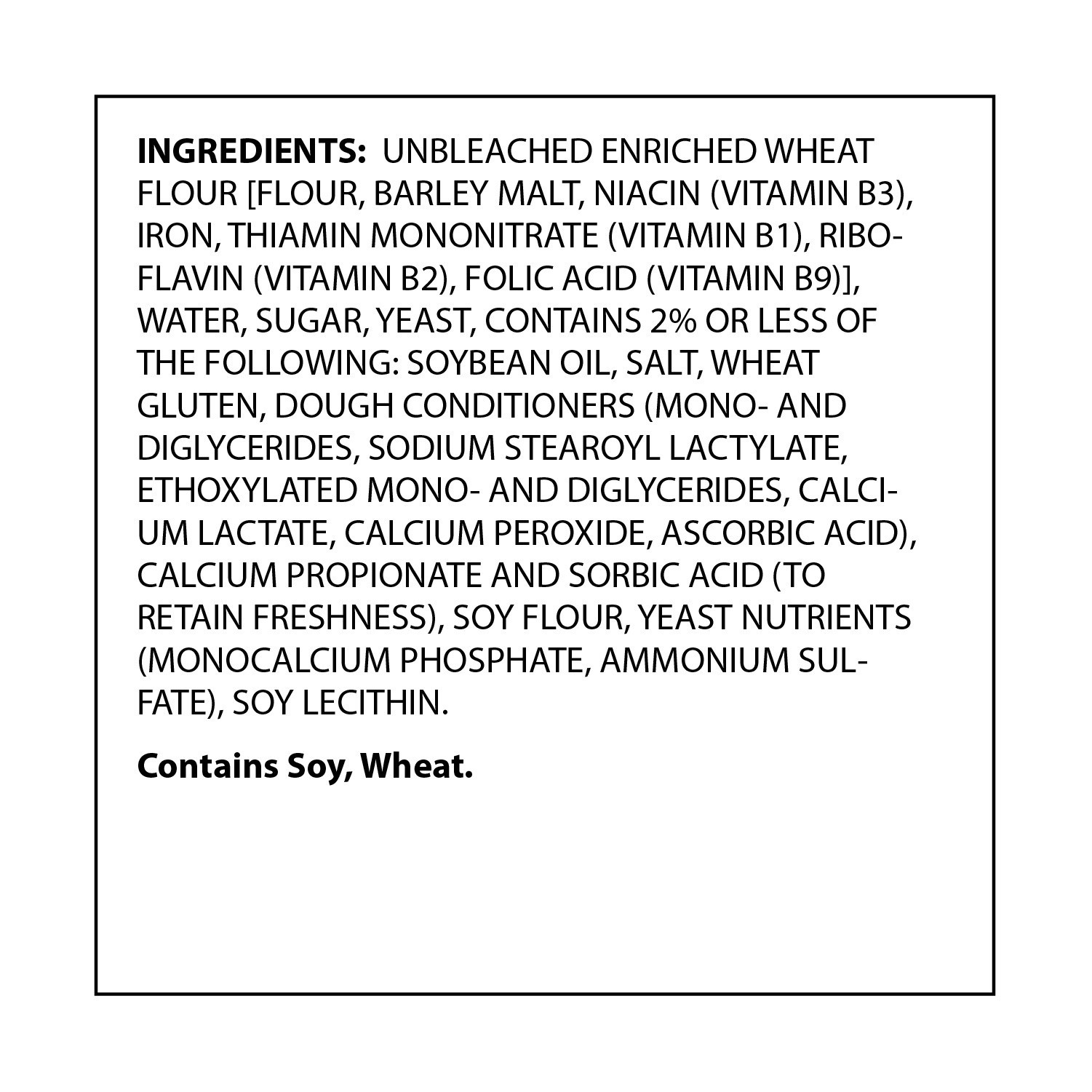 INGREDIENTS: UNBLEACHED ENRICHED WHEAT FLOUR [FLOUR, BARLEY MALT, NIACIN (VITAMIN B3), IRON, THIAMIN MONONITRATE (VITAMIN B1), RIBOFLAVIN (VITAMIN B2), FOLIC ACID (VITAMIN B9)], WATER, SUGAR, YEAST, CONTAINS 2% OR LESS OF THE FOLLOWING: SOYBEAN OIL, SALT, WHEAT GLUTEN, DOUGH CONDITIONERS (MONO- AND DIGLYCERIDES, SODIUM STEAROYL LACTYLATE, ETHOXYLATED MONO- AND DIGLYCERIDES, CALCIUM LACTATE, CALCIUM PEROXIDE, ASCORBIC ACID), CALCIUM PROPIONATE AND SORBIC ACID (TO RETAIN FRESHNESS), SOY FLOUR, YEAST NUTRIENTS (MONOCALCIUM PHOSPHATE, AMMONIUM SULFATE), SOY LECITHIN.

Contains Soy, Wheat.